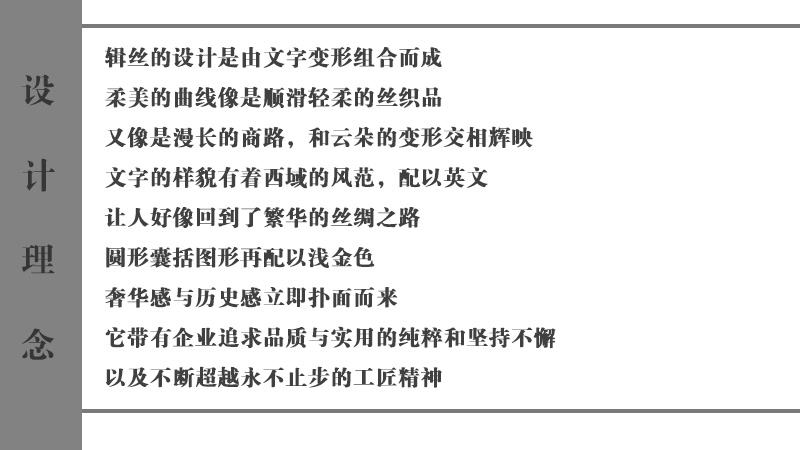 设计理念

辑丝的设计是由文字变形组合而成
柔美的曲线像是顺滑轻柔的丝织品
又像是漫长的商路，和云朵的变形交相辉映
文字的样貌有着西域的风范，配以英文
让人好像回到了繁华的丝绸之路
圆形囊括图形再配以浅金色
奢华感与历史感立即扑面而来
它带有企业追求品质与实用的纯粹和坚持不懈
以及不断超越永不止步的工匠精神